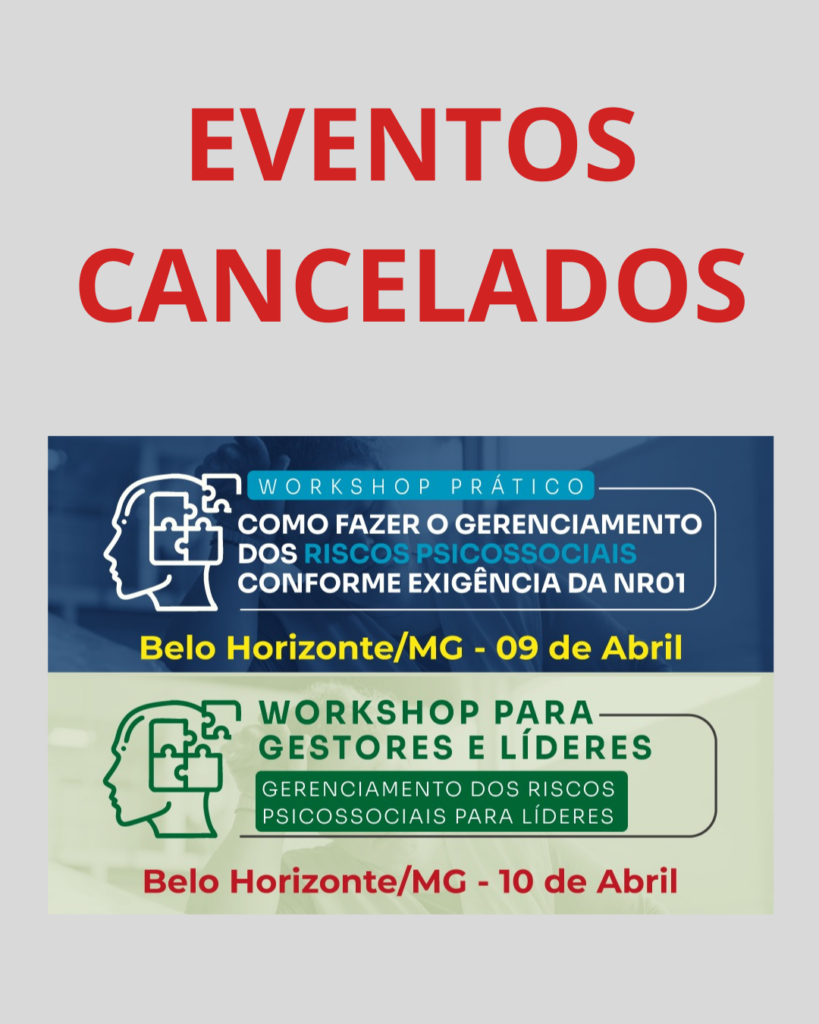 EVENTOS CANCELADOS

WORKSHOP PRÁTICO
COMO FAZER O GERENCIAMENTO DOS RISCOS PSICOSSOCIAIS CONFORME EXIGÊNCIA DA NR01

Belo Horizonte/MG - 09 de Abril

WORKSHOP PARA GESTORES E LÍDERES
GERENCIAMENTO DOS RISCOS PSICOSSOCIAIS PARA LÍDERES

Belo Horizonte/MG - 10 de Abril